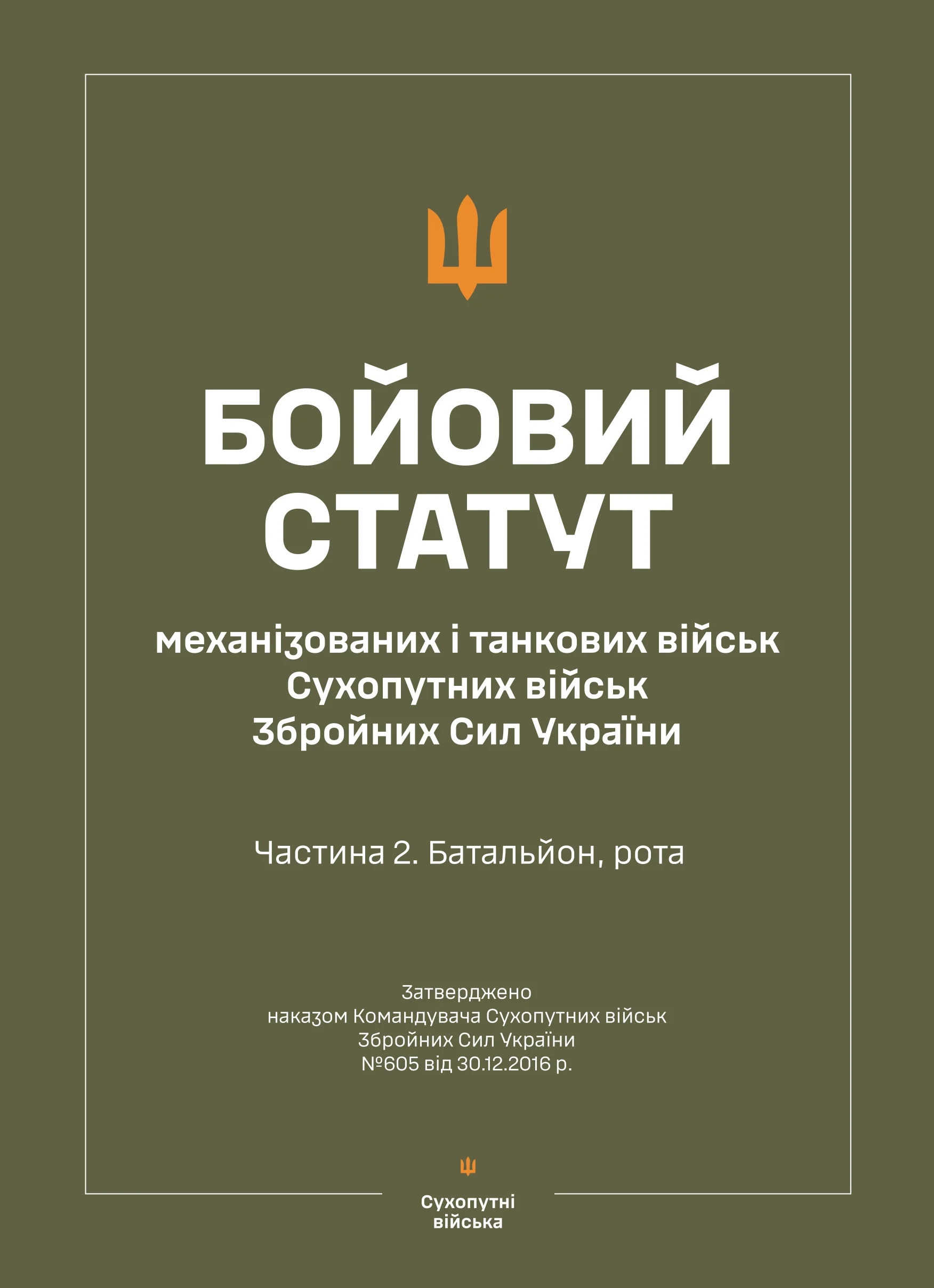 БОЙОВИЙ СТАТУТ

механізованих і танкових військ Сухопутних військ Збройних Сил України

Частина 2. Батальйон, рота

Затверджено наказом Командувача Сухопутних військ Збройних Сил України №605 від 30.12.2016 р.

Сухопутні війська